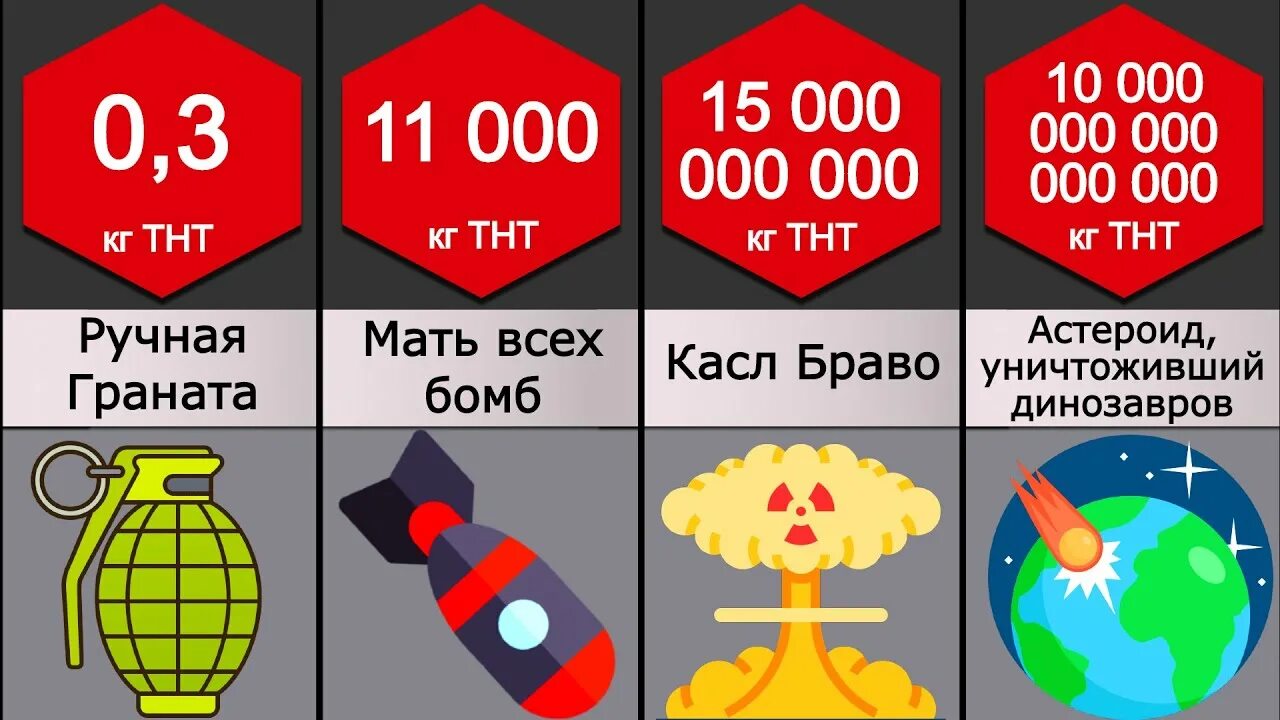 0,3
кг ТНТ

Ручная Граната

11 000
кг ТНТ

Мать всех бомб

15 000 000 000
кг ТНТ

Касл Браво

10 000 000 000 000 000
кг ТНТ

Астероид, уничтоживший динозавров